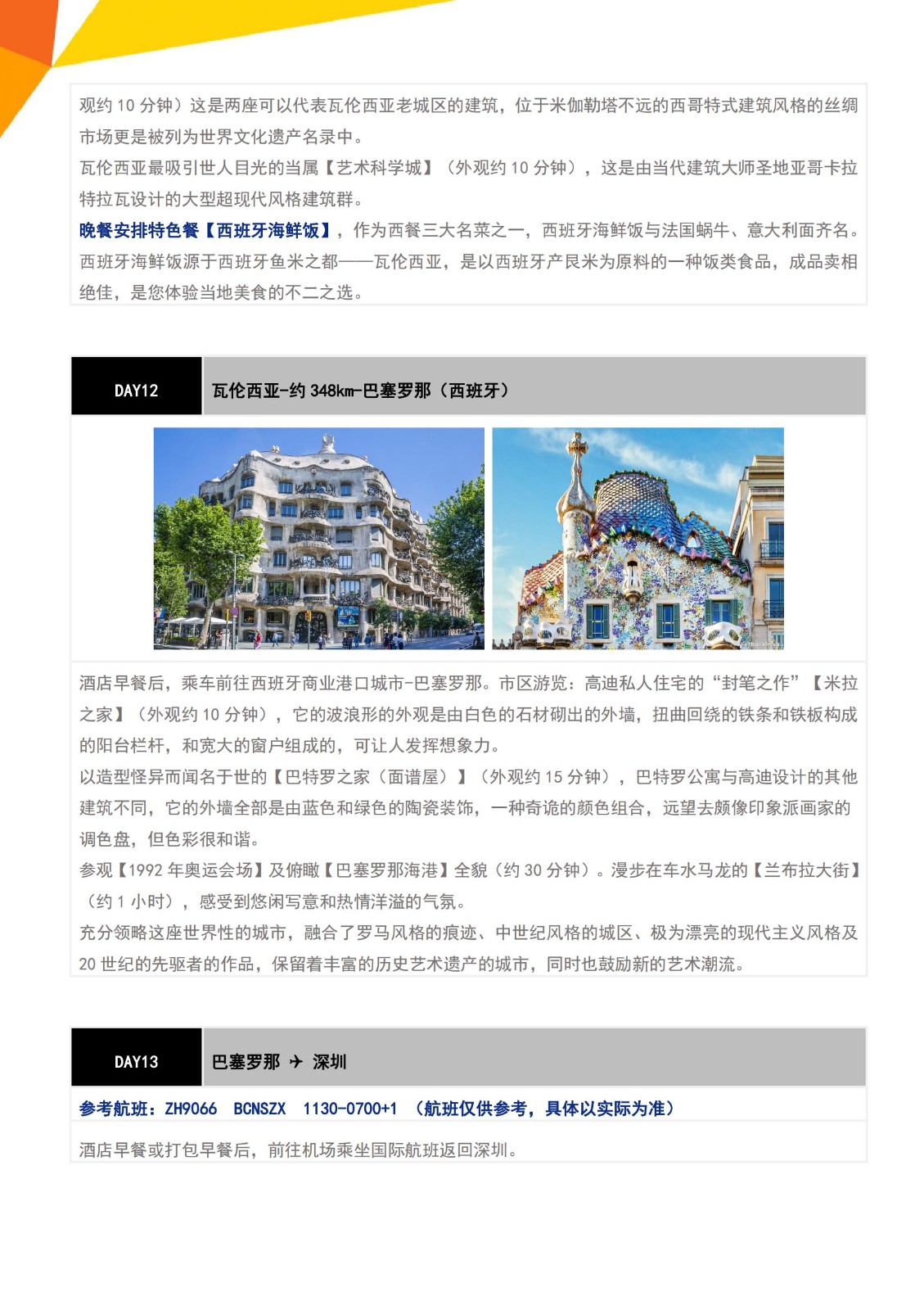 观约 10 分钟）这是两座可以代表瓦伦西亚老城区的建筑，位于米伽勒塔不远的西哥特式建筑风格的丝绸市场更是被列为世界文化遗产名录中。
瓦伦西亚最吸引世人目光的当属【艺术科学城】（外观约 10 分钟），这是由当代建筑大师圣地亚哥卡拉特拉瓦设计的大型超现代风格建筑群。
晚餐安排特色餐【西班牙海鲜饭】，作为西餐三大名菜之一，西班牙海鲜饭与法国蜗牛、意大利面齐名。西班牙海鲜饭源于西班牙鱼米之都——瓦伦西亚，是以西班牙产艮米为原料的一种饭类食品，成品卖相绝佳，是您体验当地美食的不二之选。

DAY12 瓦伦西亚-约 348km-巴塞罗那（西班牙）

酒店早餐后，乘车前往西班牙商业港口城市-巴塞罗那。市区游览：高迪私人住宅的“封笔之作”【米拉之家】（外观约 10 分钟），它的波浪形的外观是由白色的石材砌出的外墙，扭曲回绕的铁条和铁板构成的阳台栏杆，和宽大的窗户组成的，可让人发挥想象力。
以造型怪异而闻名于世的【巴特罗之家（面谱屋）】（外观约 15 分钟），巴特罗公寓与高迪设计的其他建筑不同，它的外墙全部是由蓝色和绿色的陶瓷装饰，一种奇诡的颜色组合，远望去颇像印象派画家的调色盘，但色彩很和谐。
参观【1992 年奥运会场】及俯瞰【巴塞罗那海港】全貌（约 30 分钟）。漫步在车水马龙的【兰布拉大街】（约 1 小时），感受到悠闲写意和热情洋溢的气氛。
充分领略这座世界性的城市，融合了罗马风格的痕迹、中世纪风格的城区、极为漂亮的现代主义风格及 20 世纪的先驱者的作品，保留着丰富的历史艺术遗产的城市，同时也鼓励新的艺术潮流。

DAY13 巴塞罗那 ✈ 深圳

参考航班：ZH9066 BCNSZX 1130-0700+1 （航班仅供参考，具体以实际为准）

酒店早餐或打包早餐后，前往机场乘坐国际航班返回深圳。